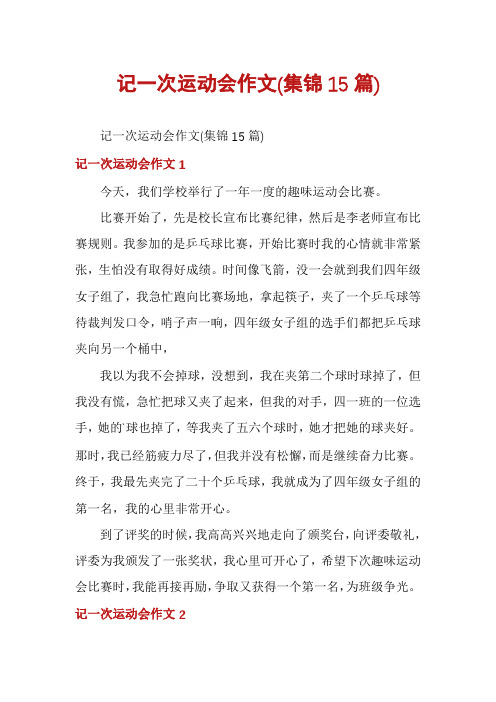 记一次运动会作文(集锦 15 篇)

记一次运动会作文(集锦 15 篇)

记一次运动会作文 1

今天，我们学校举行了一年一度的趣味运动会比赛。

比赛开始了，先是校长宣布比赛纪律，然后是李老师宣布比赛规则。我参加的是乒乓球比赛，开始比赛时我的心情就非常紧张，生怕没有取得好成绩。时间像飞箭，没一会就到我们四年级女子组了，我急忙跑向比赛场地，拿起筷子，夹了一个乒乓球等待裁判发口令，哨子声一响，四年级女子组的选手们都把乒乓球夹向另一个桶中，

我以为我不会掉球，没想到，我在夹第二个球时球掉了，但我没有慌，急忙把球又夹了起来，但我的对手，四一班的一位选手，她的`球也掉了，等我夹了五六个球时，她才把她的球夹好。那时，我已经筋疲力尽了，但我并没有松懈，而是继续奋力比赛。终于，我最先夹完了二十个乒乓球，我就成为了四年级女子组的第一名，我的心里非常开心。

到了评奖的时候，我高高兴兴地走向了颁奖台，向评委敬礼，评委为我颁发了一张奖状，我心里可开心了，希望下次趣味运动会比赛时，我能再接再励，争取又获得一个第一名，为班级争光。

记一次运动会作文 2